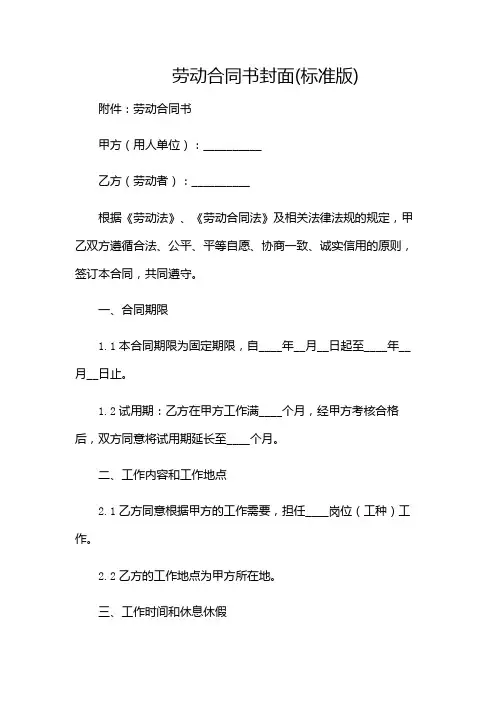 劳动合同书封面(标准版)

附件：劳动合同书

甲方（用人单位）：__________

乙方（劳动者）：__________

根据《劳动法》、《劳动合同法》及相关法律法规的规定，甲乙双方遵循合法、公平、平等自愿、协商一致、诚实信用的原则，签订本合同，共同遵守。

一、合同期限

1.1 本合同期限为固定期限，自____年__月__日起至____年__月__日止。

1.2 试用期：乙方在甲方工作满____个月，经甲方考核合格后，双方同意将试用期延长至____个月。

二、工作内容和工作地点

2.1 乙方同意根据甲方的工作需要，担任____岗位（工种）工作。

2.2 乙方的工作地点为甲方所在地。

三、工作时间和休息休假